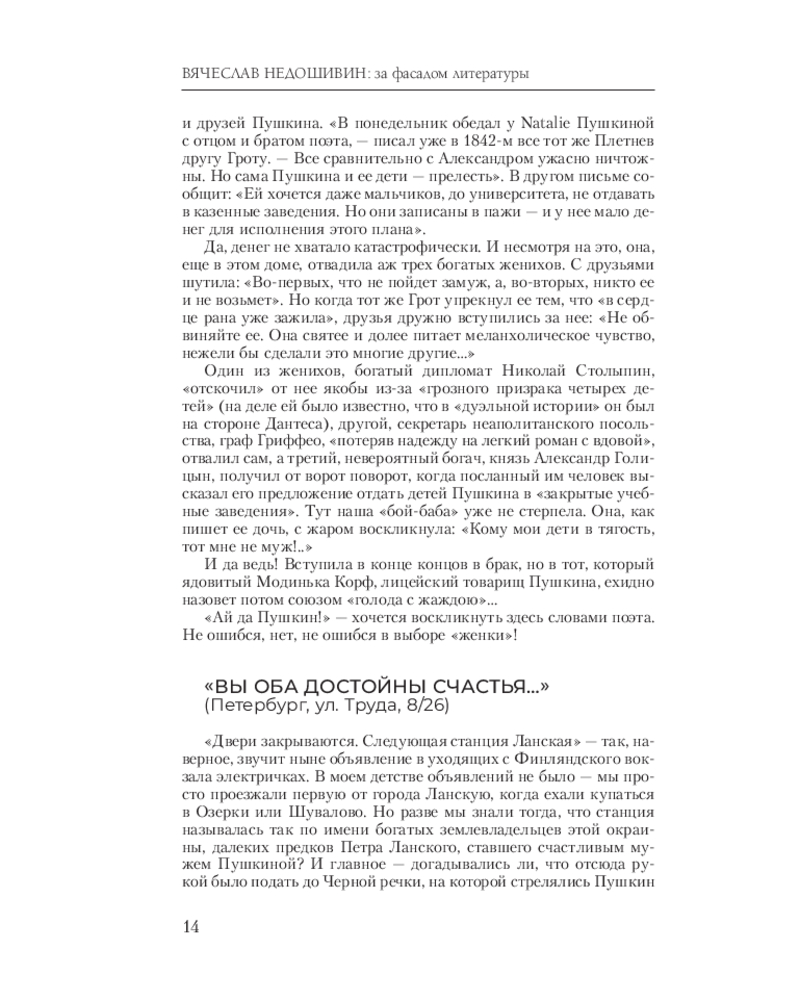 ВЯЧЕСЛАВ НЕДОШИВИН: за фасадом литературы

и друзей Пушкина. «В понедельник обедал у Natalie Пушкиной с отцом и братом поэта, — писал уже в 1842-м все тот же Плетнев другу Гроту. — Все сравнительно с Александром ужасно ничтожны. Но сама Пушкина и ее дети — прелесть». В другом письме сообщит: «Ей хочется даже мальчиков, до университета, не отдавать в казенные заведения. Но они записаны в пажи — и у нее мало денег для исполнения этого плана».

Да, денег не хватало катастрофически. И несмотря на это, она, еще в этом доме, отвадила аж трех богатых женихов. С друзьями шутила: «Во-первых, что не пойдет замуж, а, во-вторых, никто ее и не возьмет». Но когда тот же Грот упрекнул ее тем, что «в сердце рана уже зажила», друзья дружно вступились за нее: «Не обвиняйте ее. Она святее и долее питает меланхолическое чувство, нежели бы сделали это многие другие...»

Один из женихов, богатый дипломат Николай Столыпин, «отскочил» от нее якобы из-за «грозного призрака четырех детей» (на деле ей было известно, что в «дуэльной истории» он был на стороне Дантеса), другой, секретарь неаполитанского посольства, граф Гриффео, «потеряв надежду на легкий роман с вдовой», отвалил сам, а третий, невероятный богач, князь Александр Голицын, получил от ворот поворот, когда посланный им человек высказал его предложение отдать детей Пушкина в «закрытые учебные заведения». Тут наша «бой-баба» уже не стерпела. Она, как пишет ее дочь, с жаром воскликнула: «Кому мои дети в тягость, тот мне не муж!..»

И да ведь! Вступила в конце концов в брак, но в тот, который ядовитый Модинька Корф, лицейский товарищ Пушкина, ехидно назовет потом союзом «голода с жаждою»...

«Ай да Пушкин!» — хочется воскликнуть здесь словами поэта. Не ошибся, нет, не ошибся в выборе «женки»!

«ВЫ ОБА ДОСТОЙНЫ СЧАСТЬЯ...»
(Петербург, ул. Труда, 8/26)

«Двери закрываются. Следующая станция Ланская» — так, наверное, звучит ныне объявление в уходящих с Финляндского вокзала электричках. В моем детстве объявлений не было — мы просто проезжали первую от города Ланскую, когда ехали купаться в Озерки или Шувалово. Но разве мы знали тогда, что станция называлась так по имени богатых землевладельцев этой окраины, далеких предков Петра Ланского, ставшего счастливым мужем Пушкиной? И главное — догадывались ли, что отсюда рукой было подать до Черной речки, на которой стрелялись Пушкин

14